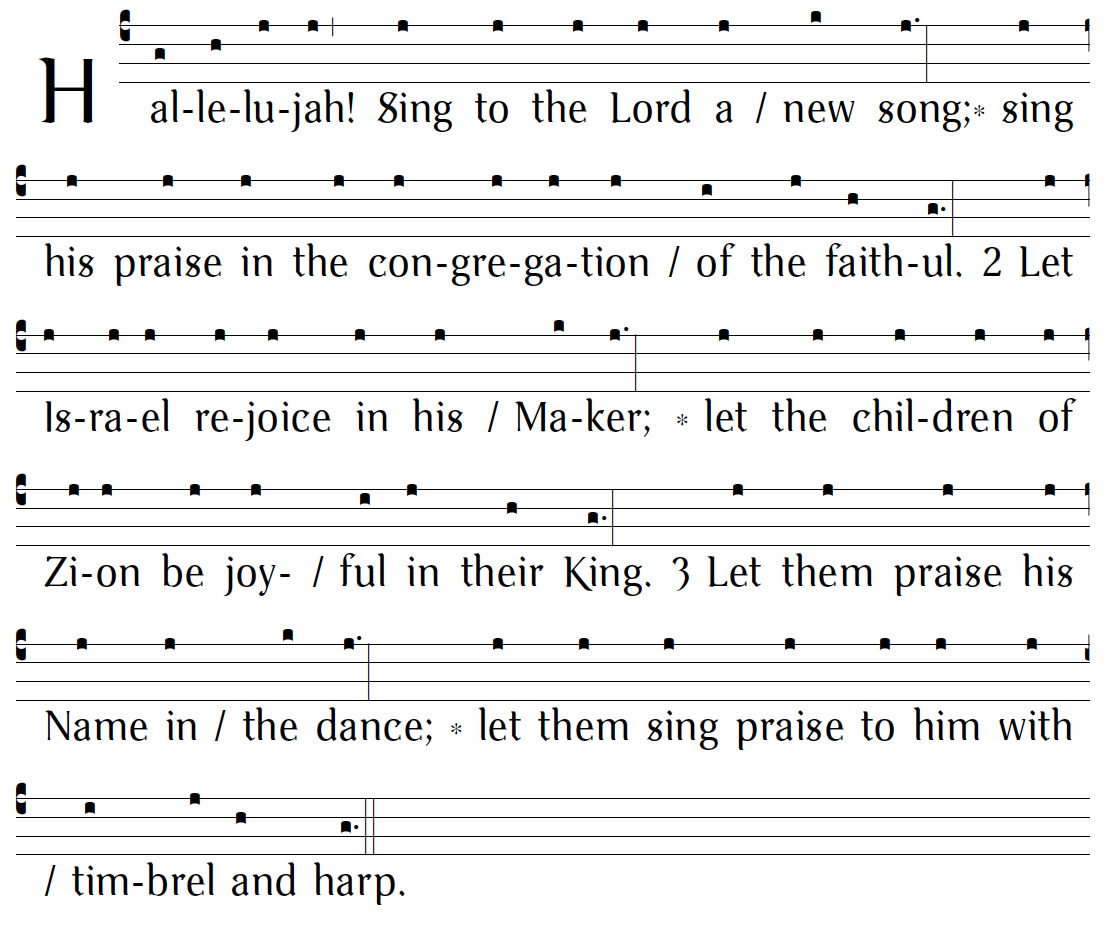 Hal-le-lu-jah! Sing to the Lord a / new song;* sing his praise in the con-gre-ga-tion / of the faith-ul. 2 Let Is-ra-el re-joice in his / Ma-ker; * let the chil-dren of Zi-on be joy- / ful in their King. 3 Let them praise his Name in / the dance; * let them sing praise to him with / tim-brel and harp.